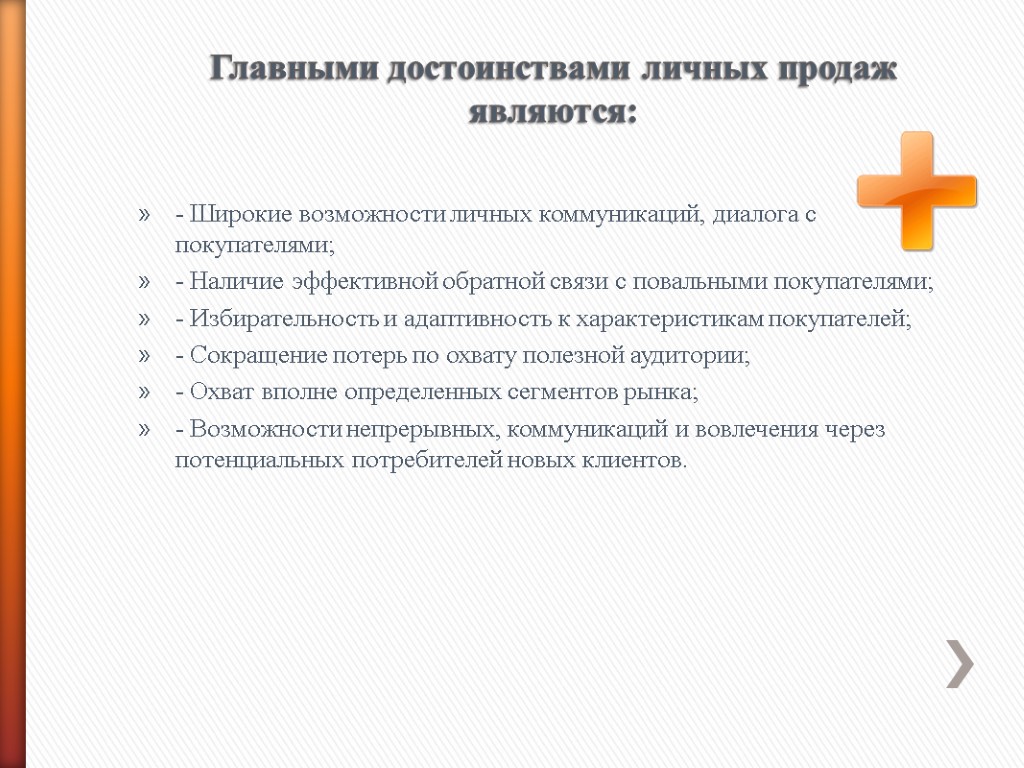 Главными достоинствами личных продаж являются:

» - Широкие возможности личных коммуникаций, диалога с покупателями;
» - Наличие эффективной обратной связи с повальными покупателями;
» - Избирательность и адаптивность к характеристикам покупателей;
» - Сокращение потерь по охвату полезной аудитории;
» - Охват вполне определенных сегментов рынка;
» - Возможности непрерывных, коммуникаций и вовлечения через потенциальных потребителей новых клиентов.